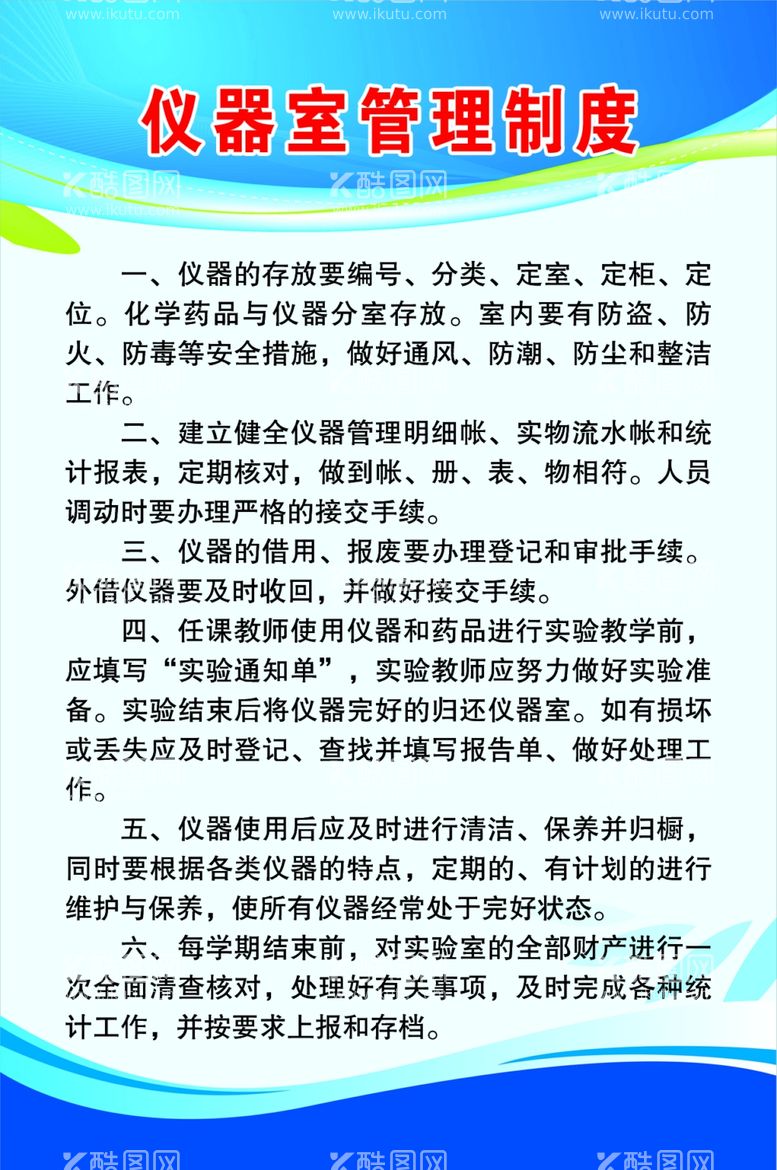 www.ikutu.com www.ikutu.com www.ikutu.com

仪器室管理制度

酷图网 www.ikutu.com 酷图网 www.ikutu.com 酷图网 www.ikutu.com

一、仪器的存放要编号、分类、定室、定柜、定位。化学药品与仪器分室存放。室内要有防盗、防火、防毒等安全措施，做好通风、防潮、防尘和整洁工作。

二、建立健全仪器管理明细帐、实物流水帐和统计报表，定期核对，做到帐、册、表、物相符。人员调动时要办理严格的接交手续。

三、仪器的借用、报废要办理登记和审批手续。外借仪器要及时收回，并做好接交手续。

四、任课教师使用仪器和药品进行实验教学前，应填写“实验通知单”，实验教师应努力做好实验准备。实验结束后将仪器完好的归还仪器室。如有损坏或丢失应及时登记、查找并填写报告单、做好处理工作。

五、仪器使用后应及时进行清洁、保养并归橱，同时要根据各类仪器的特点，定期的、有计划的进行维护与保养，使所有仪器经常处于完好状态。

六、每学期结束前，对实验室的全部财产进行一次全面清查核对，处理好有关事项，及时完成各种统计工作，并按要求上报和存档。

酷图网 酷图网 酷图网